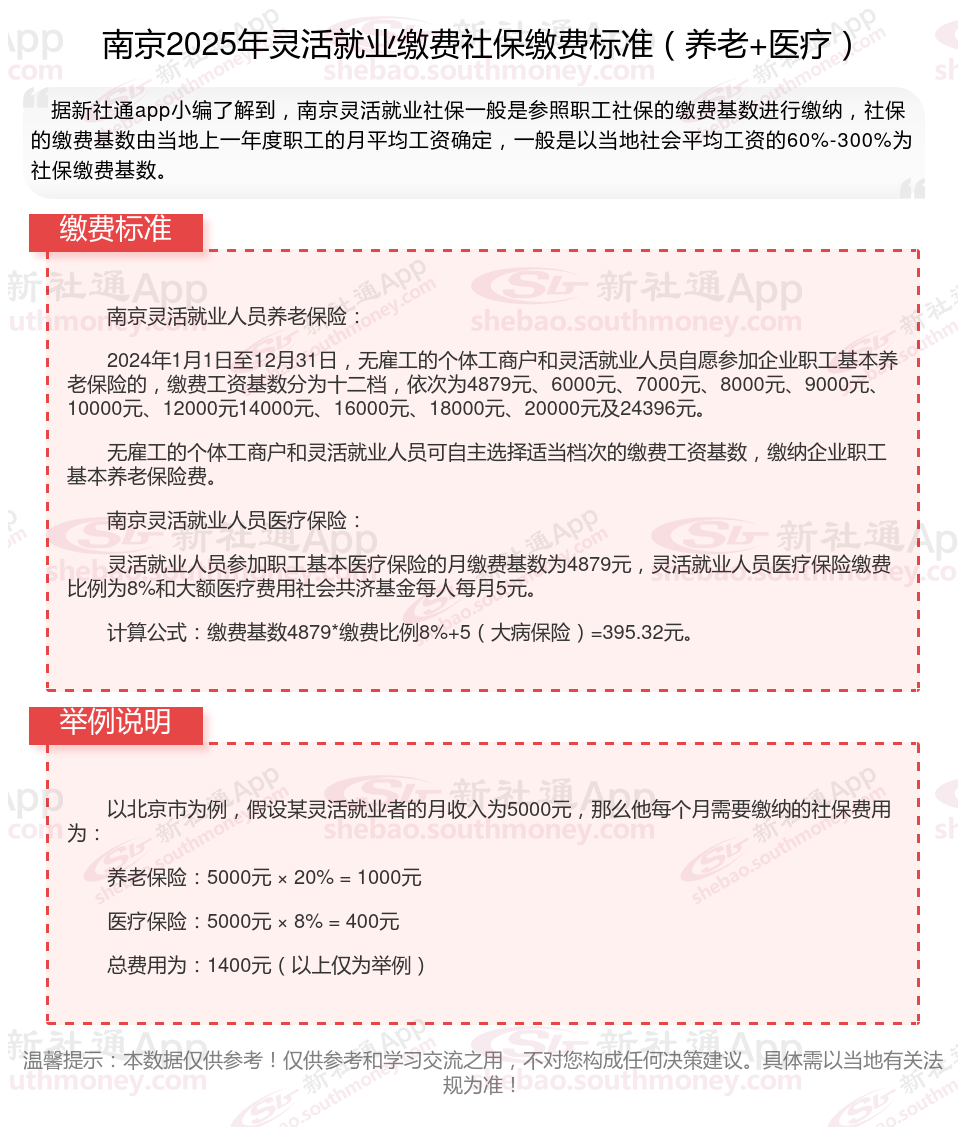 南京2025年灵活就业缴费社保缴费标准（养老+医疗）

据新社通app小编了解到，南京灵活就业社保一般是参照职工社保的缴费基数进行缴纳，社保的缴费基数由当地上一年度职工的月平均工资确定，一般是以当地社会平均工资的60%-300%为社保缴费基数。

缴费标准

南京灵活就业人员养老保险：

2024年1月1日至12月31日，无雇工的个体工商户和灵活就业人员自愿参加企业职工基本养老保险的，缴费工资基数分为十二档，依次为4879元、6000元、7000元、8000元、9000元、10000元、12000元14000元、16000元、18000元、20000元及24396元。

无雇工的个体工商户和灵活就业人员可自主选择适当档次的缴费工资基数，缴纳企业职工基本养老保险费。

南京灵活就业人员医疗保险：

灵活就业人员参加职工基本医疗保险的月缴费基数为4879元，灵活就业人员医疗保险缴费比例为8%和大额医疗费用社会共济基金每人每月5元。

计算公式：缴费基数4879*缴费比例8%+5（大病保险）=395.32元。

举例说明

以北京市为例，假设某灵活就业者的月收入为5000元，那么他每个月需要缴纳的社保费用为：

养老保险：5000元 × 20% = 1000元

医疗保险：5000元 × 8% = 400元

总费用为：1400元（以上仅为举例）

温馨提示：本数据仅供参考！仅供参考和学习交流之用，不对您构成任何决策建议。具体需以当地有关法规为准！

新社通App
shebao.southmoney.com